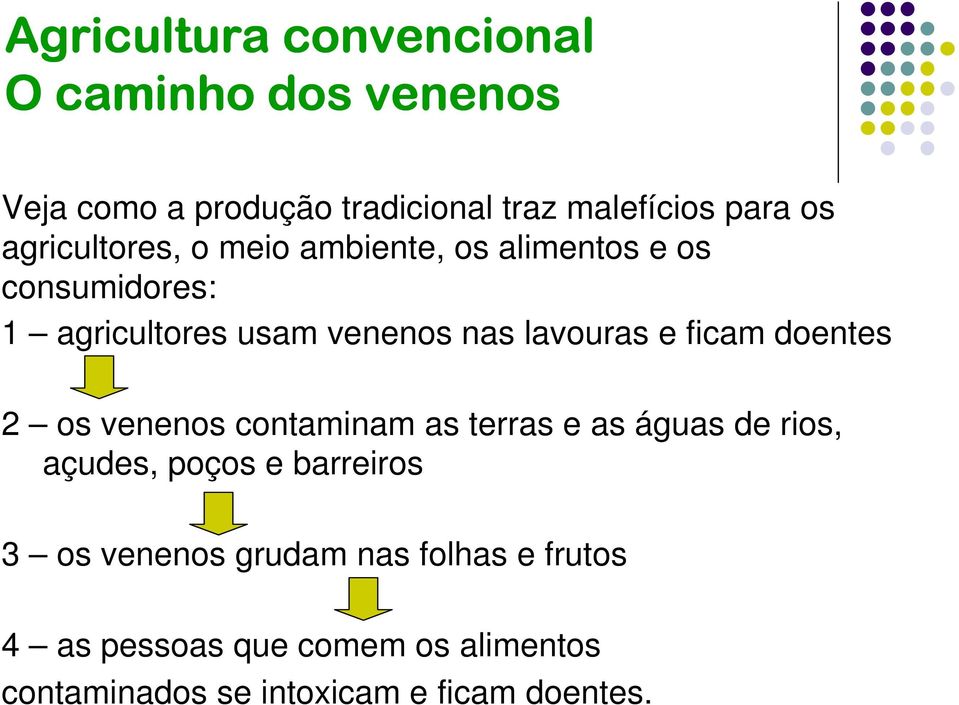 Agricultura convencional
O caminho dos venenos

Veja como a produção tradicional traz malefícios para os agricultores, o meio ambiente, os alimentos e os consumidores:

1 – agricultores usam venenos nas lavouras e ficam doentes

2 – os venenos contaminam as terras e as águas de rios, açudes, poços e barreiros

3 – os venenos grudam nas folhas e frutos

4 – as pessoas que comem os alimentos contaminados se intoxicam e ficam doentes.